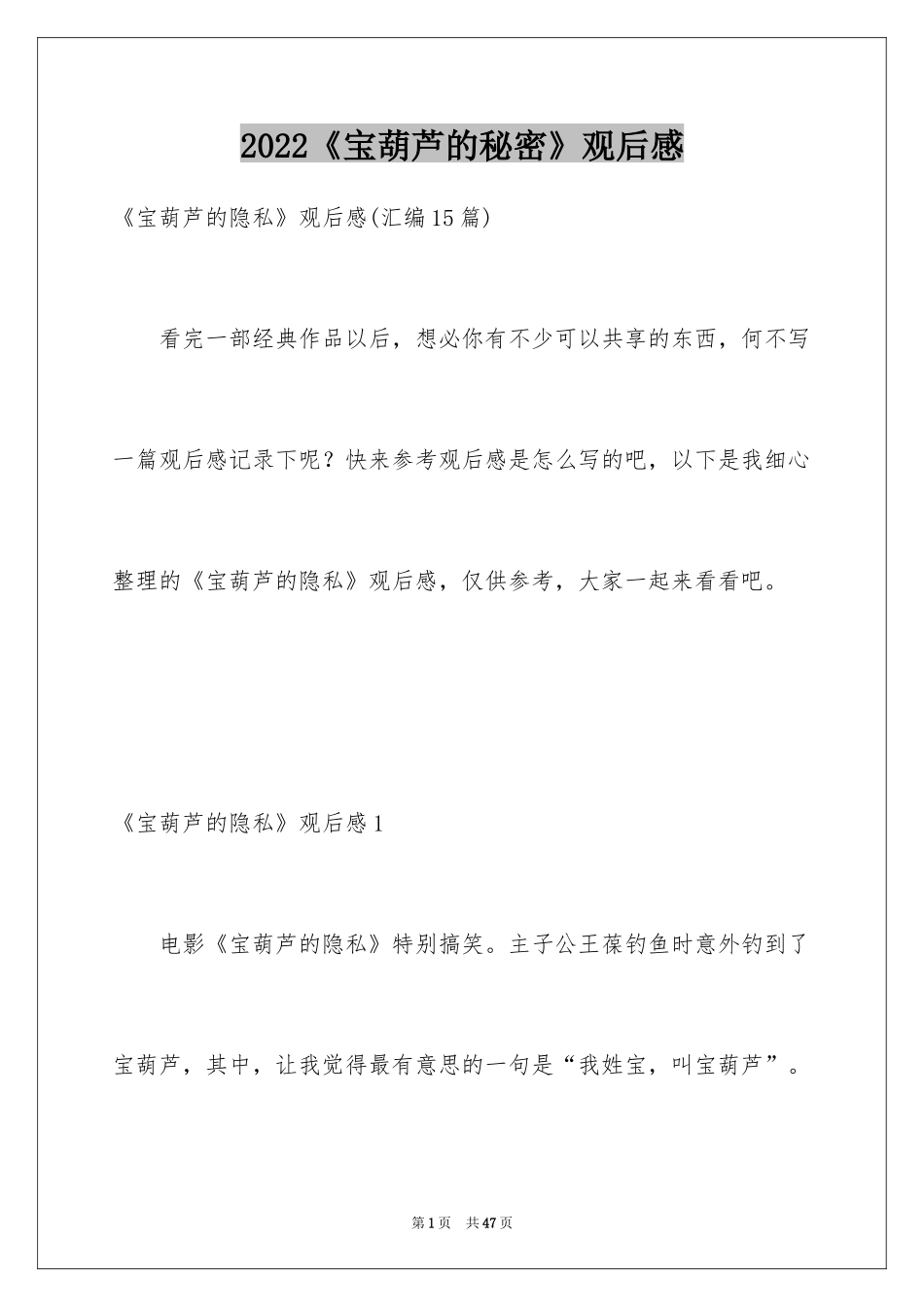 2022《宝葫芦的秘密》观后感

《宝葫芦的隐私》观后感(汇编15篇)

看完一部经典作品以后，想必你有不少可以共享的东西，何不写一篇观后感记录下呢？快来参考观后感是怎么写的吧，以下是我细心整理的《宝葫芦的隐私》观后感，仅供参考，大家一起来看看吧。

《宝葫芦的隐私》观后感1

电影《宝葫芦的隐私》特别搞笑。主子公王葆钓鱼时意外钓到了宝葫芦，其中，让我觉得最有意思的一句是“我姓宝，叫宝葫芦”。

第1页 共47页